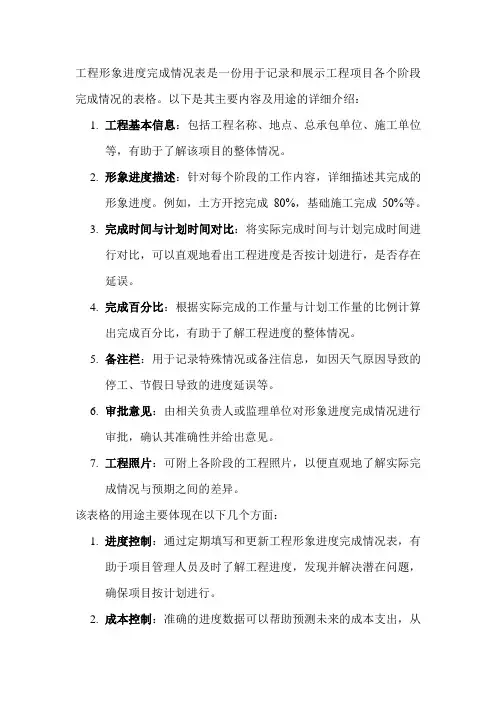 工程形象进度完成情况表是一份用于记录和展示工程项目各个阶段完成情况的表格。以下是其主要内容及用途的详细介绍：

1. 工程基本信息：包括工程名称、地点、总承包单位、施工单位等，有助于了解该项目的整体情况。

2. 形象进度描述：针对每个阶段的工作内容，详细描述其完成的形象进度。例如，土方开挖完成 80%，基础施工完成 50%等。

3. 完成时间与计划时间对比：将实际完成时间与计划完成时间进行对比，可以直观地看出工程进度是否按计划进行，是否存在延误。

4. 完成百分比：根据实际完成的工作量与计划工作量的比例计算出完成百分比，有助于了解工程进度的整体情况。

5. 备注栏：用于记录特殊情况或备注信息，如因天气原因导致的停工、节假日导致的进度延误等。

6. 审批意见：由相关负责人或监理单位对形象进度完成情况进行审批，确认其准确性并给出意见。

7. 工程照片：可附上各阶段的工程照片，以便直观地了解实际完成情况与预期之间的差异。

该表格的用途主要体现在以下几个方面：

1. 进度控制：通过定期填写和更新工程形象进度完成情况表，有助于项目管理人员及时了解工程进度，发现并解决潜在问题，确保项目按计划进行。

2. 成本控制：准确的进度数据可以帮助预测未来的成本支出，从